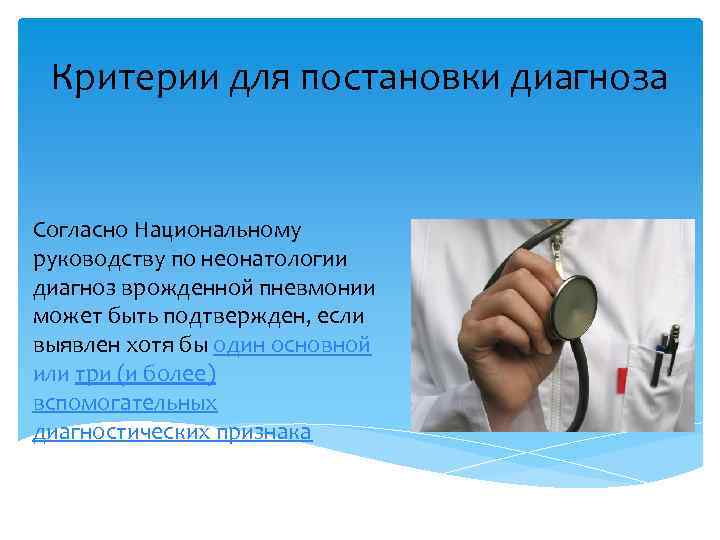 Критерии для постановки диагноза

Согласно Национальному руководству по неонатологии диагноз врожденной пневмонии может быть подтвержден, если выявлен хотя бы один основной или три (и более) вспомогательных диагностических признака